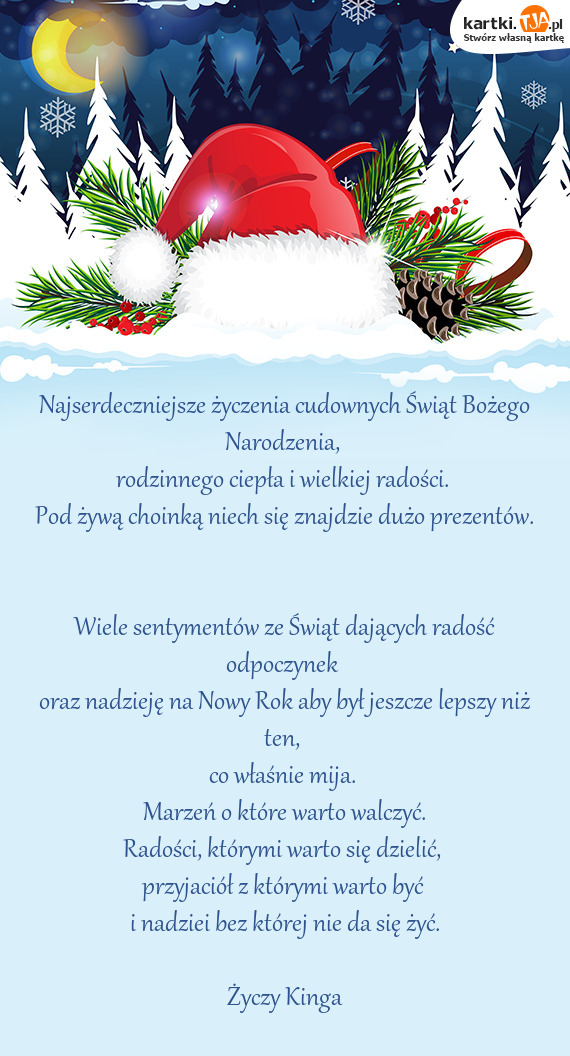 kartki.TJA.pl
Stwórz własną kartkę

Najserdeczniejsze życzenia cudownych Świąt Bożego Narodzenia,
rodzinnego ciepła i wielkiej radości.
Pod żywą choinką niech się znajdzie dużo prezentów.

Wiele sentymentów ze Świąt dających radość odpoczynek
oraz nadzieję na Nowy Rok aby był jeszcze lepszy niż ten,
co właśnie mija.
Marzeń o które warto walczyć.
Radości, którymi warto się dzielić,
przyjaciół z którymi warto być
i nadziei bez której nie da się żyć.

Życzy Kinga